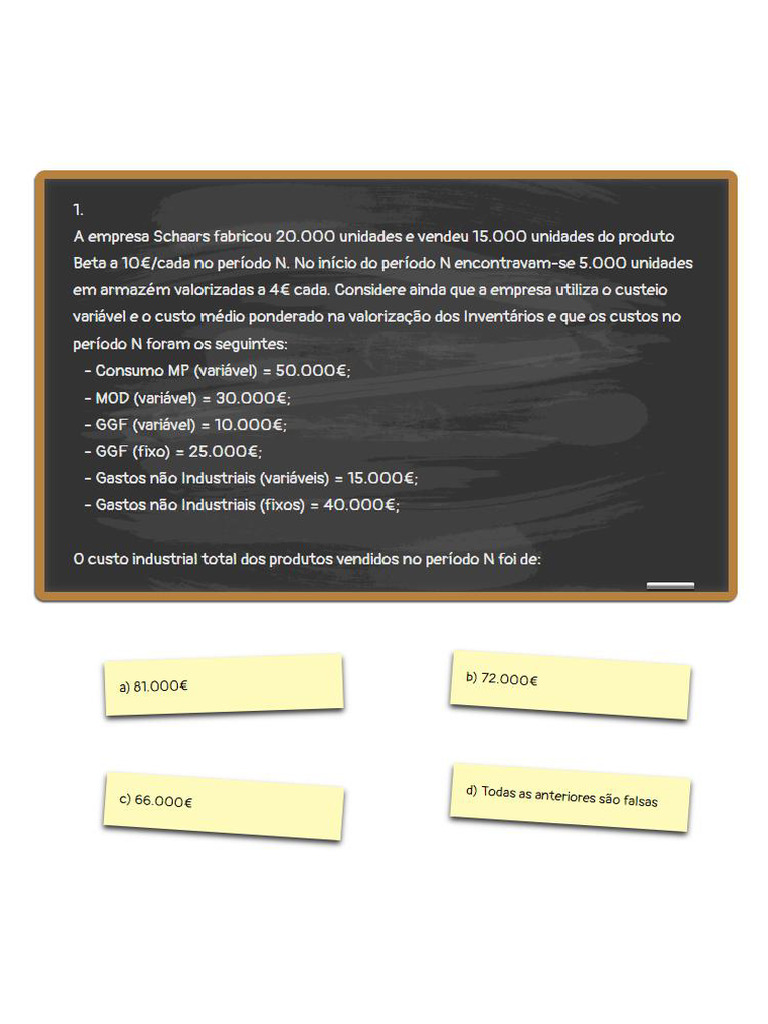 1.
A empresa Schaars fabricou 20.000 unidades e vendeu 15.000 unidades do produto Beta a 10€/cada no período N. No início do período N encontravam-se 5.000 unidades em armazém valorizadas a 4€ cada. Considere ainda que a empresa utiliza o custeio variável e o custo médio ponderado na valorização dos Inventários e que os custos no período N foram os seguintes:
- Consumo MP (variável) = 50.000€;
- MOD (variável) = 30.000€;
- GGF (variável) = 10.000€;
- GGF (fixo) = 25.000€;
- Gastos não Industriais (variáveis) = 15.000€;
- Gastos não Industriais (fixos) = 40.000€;

O custo industrial total dos produtos vendidos no período N foi de:

a) 81.000€

b) 72.000€

c) 66.000€

d) Todas as anteriores são falsas